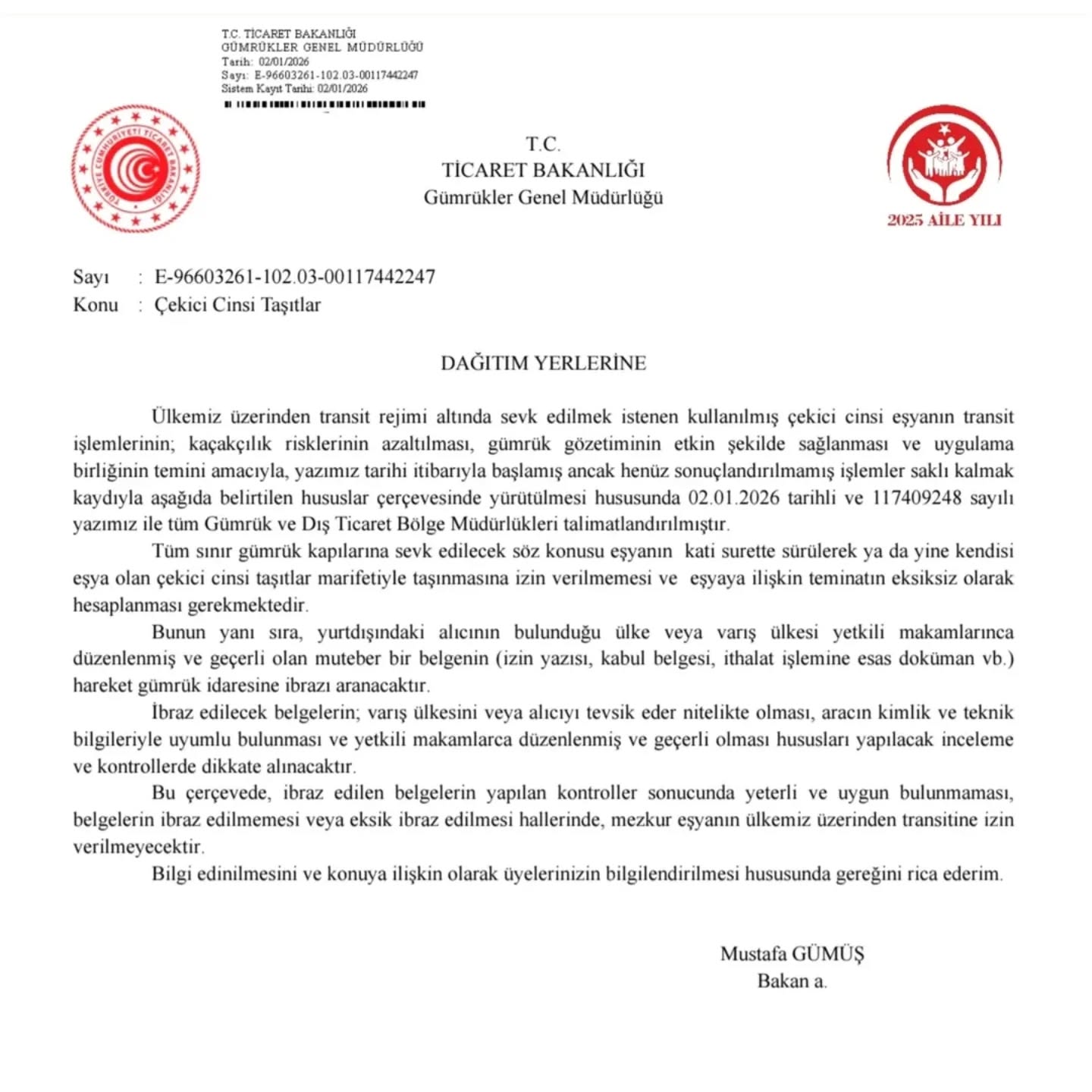 T.C. TİCARET BAKANLIĞI
GÜMRÜKLER GENEL MÜDÜRLÜĞÜ
Tarih: 02/01/2026
Sayı: E-96603261-102.03-00117442247
Sistem Kayıt Tarihi: 02/01/2026

TÜRKİYE CUMHURİYETİ TİCARET BAKANLIĞI

T.C.
TİCARET BAKANLIĞI
Gümrükler Genel Müdürlüğü

2025 AİLE YILI

Sayı : E-96603261-102.03-00117442247
Konu : Çekici Cinsi Taşıtlar

DAĞITIM YERLERİNE

Ülkemiz üzerinden transit rejimi altında sevk edilmek istenen kullanılmış çekici cinsi eşyanın transit işlemlerinin; kaçakçılık risklerinin azaltılması, gümrük gözetiminin etkin şekilde sağlanması ve uygulama birliğinin temini amacıyla, yazımız tarihi itibarıyla başlamış ancak henüz sonuçlandırılmamış işlemler saklı kalmak kaydıyla aşağıda belirtilen hususlar çerçevesinde yürütülmesi hususunda 02.01.2026 tarihli ve 117409248 sayılı yazımız ile tüm Gümrük ve Dış Ticaret Bölge Müdürlükleri talimatlandırılmıştır.

Tüm sınır gümrük kapılarına sevk edilecek söz konusu eşyanın kati surette sürülerek ya da yine kendisi eşya olan çekici cinsi taşıtlar marifetiyle taşınmasına izin verilmemesi ve eşyaya ilişkin teminatın eksiksiz olarak hesaplanması gerekmektedir.

Bunun yanı sıra, yurtdışındaki alıcının bulunduğu ülke veya varış ülkesi yetkili makamlarınca düzenlenmiş ve geçerli olan muteber bir belgenin (izin yazısı, kabul belgesi, ithalat işlemine esas doküman vb.) hareket gümrük idaresine ibrazı aranacaktır.

İbraz edilecek belgelerin; varış ülkesini veya alıcıyı tevsik eder nitelikte olması, aracın kimlik ve teknik bilgileriyle uyumlu bulunması ve yetkili makamlarca düzenlenmiş ve geçerli olması hususları yapılacak inceleme ve kontrollerde dikkate alınacaktır.

Bu çerçevede, ibraz edilen belgelerin yapılan kontroller sonucunda yeterli ve uygun bulunmaması, belgelerin ibraz edilmemesi veya eksik ibraz edilmesi hallerinde, mezkur eşyanın ülkemiz üzerinden transitine izin verilmeyecektir.

Bilgi edinilmesini ve konuya ilişkin olarak üyelerinizin bilgilendirilmesi hususunda gereğini rica ederim.

Mustafa GÜMÜŞ
Bakan a.